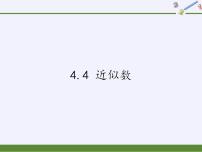 4.4 近似数